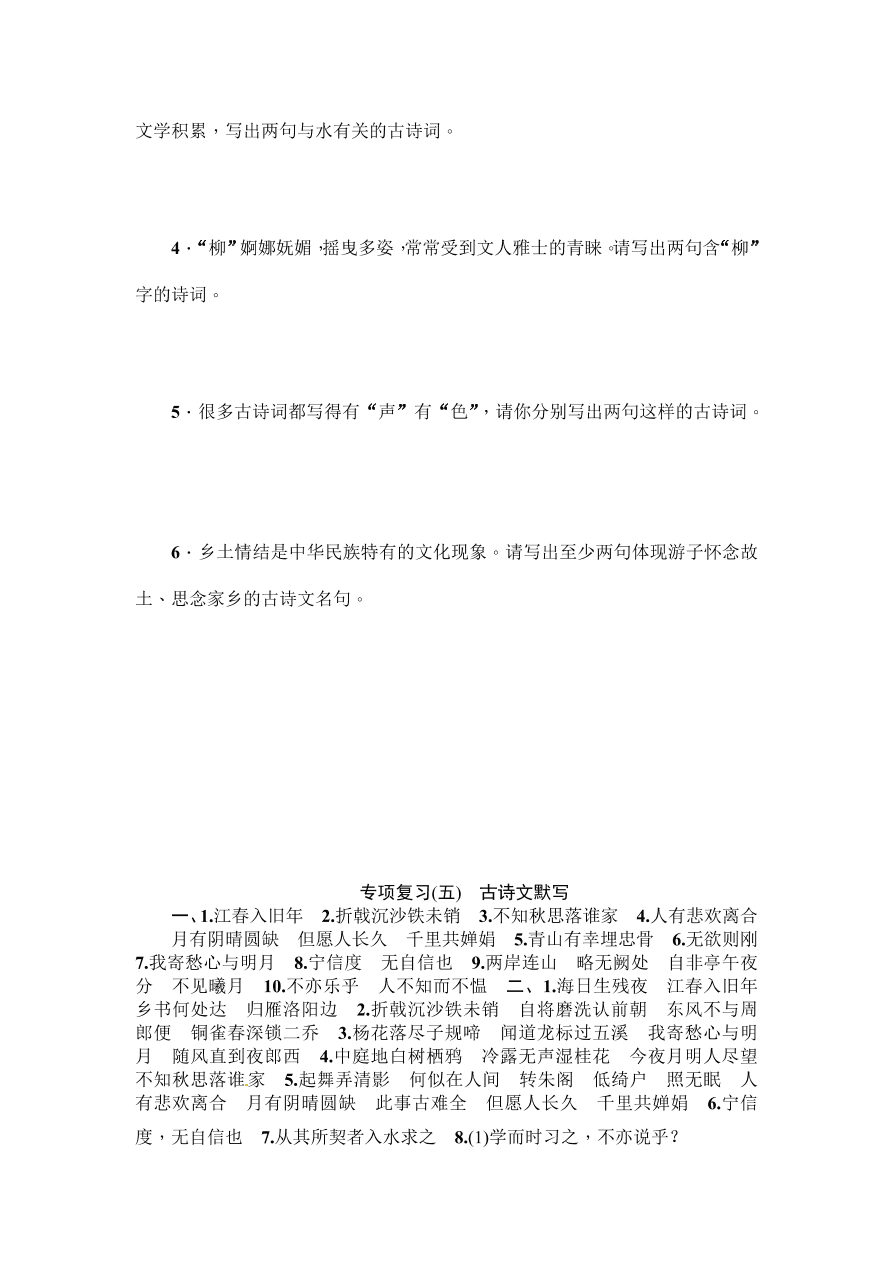 文学积累，写出两句与水有关的古诗词。

4．“柳”婀娜妩媚，摇曳多姿，常常受到文人雅士的青睐。请写出两句含“柳”字的诗词。

5．很多古诗词都写得有“声”有“色”，请你分别写出两句这样的古诗词。

6．乡土情结是中华民族特有的文化现象。请写出至少两句体现游子怀念故土、思念家乡的古诗文名句。

专项复习(五)　古诗文默写

一、1.江春入旧年　2.折戟沉沙铁未销　3.不知秋思落谁家　4.人有悲欢离合　月有阴晴圆缺　但愿人长久　千里共婵娟　5.青山有幸埋忠骨　6.无欲则刚　7.我寄愁心与明月　8.宁信度　无自信也　9.两岸连山　略无阙处　自非亭午夜分　不见曦月　10.不亦乐乎　人不知而不愠　二、1.海日生残夜　江春入旧年　乡书何处达　归雁洛阳边　2.折戟沉沙铁未销　自将磨洗认前朝　东风不与周郎便　铜雀春深锁二乔　3.杨花落尽子规啼　闻道龙标过五溪　我寄愁心与明月　随风直到夜郎西　4.中庭地白树栖鸦　冷露无声湿桂花　今夜月明人尽望　不知秋思落谁家　5.起舞弄清影　何似在人间　转朱阁　低绮户　照无眠　人有悲欢离合　月有阴晴圆缺　此事古难全　但愿人长久　千里共婵娟　6.宁信度，无自信也　7.从其所契者入水求之　8.(1)学而时习之，不亦说乎？